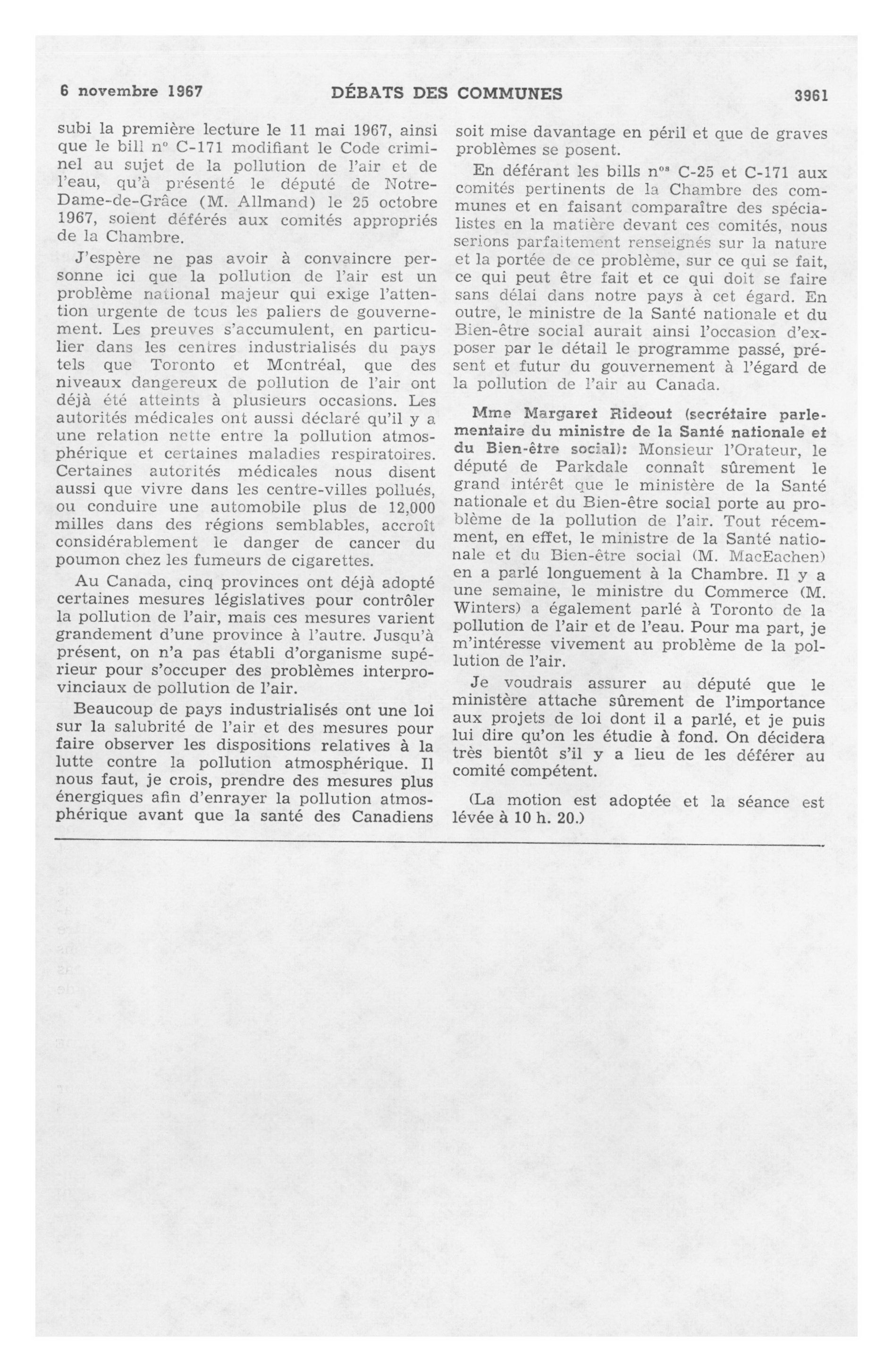 6 novembre 1967 DÉBATS DES COMMUNES 3961

subi la première lecture le 11 mai 1967, ainsi que le bill nº C-171 modifiant le Code criminel au sujet de la pollution de l'air et de l'eau, qu'à présenté le député de Notre-Dame-de-Grâce (M. Allmand) le 25 octobre 1967, soient déférés aux comités appropriés de la Chambre.

J'espère ne pas avoir à convaincre personne ici que la pollution de l'air est un problème national majeur qui exige l'attention urgente de tous les paliers de gouvernement. Les preuves s'accumulent, en particulier dans les centres industrialisés du pays tels que Toronto et Montréal, que des niveaux dangereux de pollution de l'air ont déjà été atteints à plusieurs occasions. Les autorités médicales ont aussi déclaré qu'il y a une relation nette entre la pollution atmosphérique et certaines maladies respiratoires. Certaines autorités médicales nous disent aussi que vivre dans les centre-villes pollués, ou conduire une automobile plus de 12,000 milles dans des régions semblables, accroît considérablement le danger de cancer du poumon chez les fumeurs de cigarettes.

Au Canada, cinq provinces ont déjà adopté certaines mesures législatives pour contrôler la pollution de l'air, mais ces mesures varient grandement d'une province à l'autre. Jusqu'à présent, on n'a pas établi d'organisme supérieur pour s'occuper des problèmes interprovinciaux de pollution de l'air.

Beaucoup de pays industrialisés ont une loi sur la salubrité de l'air et des mesures pour faire observer les dispositions relatives à la lutte contre la pollution atmosphérique. Il nous faut, je crois, prendre des mesures plus énergiques afin d'enrayer la pollution atmosphérique avant que la santé des Canadiens soit mise davantage en péril et que de graves problèmes se posent.

En déférant les bills nºs C-25 et C-171 aux comités pertinents de la Chambre des communes et en faisant comparaître des spécialistes en la matière devant ces comités, nous serions parfaitement renseignés sur la nature et la portée de ce problème, sur ce qui se fait, ce qui peut être fait et ce qui doit se faire sans délai dans notre pays à cet égard. En outre, le ministre de la Santé nationale et du Bien-être social aurait ainsi l'occasion d'exposer par le détail le programme passé, présent et futur du gouvernement à l'égard de la pollution de l'air au Canada.

Mme Margaret Rideout (secrétaire parlementaire du ministre de la Santé nationale et du Bien-être social): Monsieur l'Orateur, le député de Parkdale connaît sûrement le grand intérêt que le ministère de la Santé nationale et du Bien-être social porte au problème de la pollution de l'air. Tout récemment, en effet, le ministre de la Santé nationale et du Bien-être social (M. MacEachen) en a parlé longuement à la Chambre. Il y a une semaine, le ministre du Commerce (M. Winters) a également parlé à Toronto de la pollution de l'air et de l'eau. Pour ma part, je m'intéresse vivement au problème de la pollution de l'air.

Je voudrais assurer au député que le ministère attache sûrement de l'importance aux projets de loi dont il a parlé, et je puis lui dire qu'on les étudie à fond. On décidera très bientôt s'il y a lieu de les déférer au comité compétent.

(La motion est adoptée et la séance est levée à 10 h. 20.)